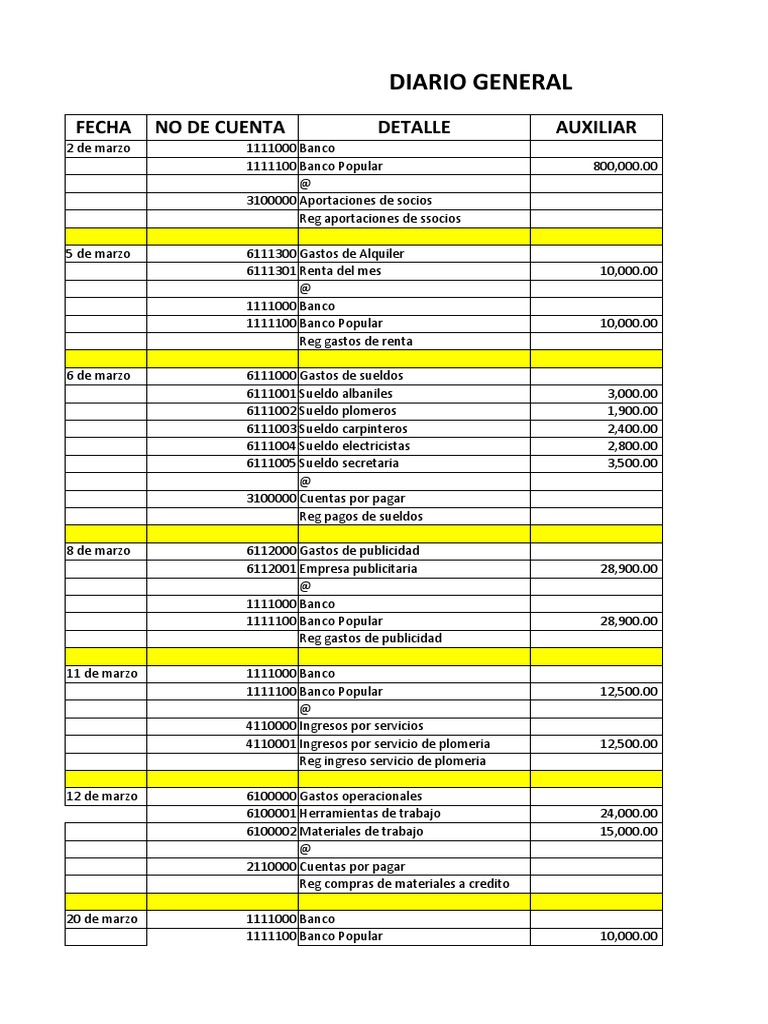 DIARIO GENERAL

| FECHA | NO DE CUENTA | DETALLE | AUXILIAR |
|---|---|---|---|
| 2 de marzo | 1111000 | Banco | |
| | 1111100 | Banco Popular | 800,000.00 |
| | | @ | |
| | 3100000 | Aportaciones de socios | |
| | | Reg aportaciones de ssocios | |
| | | | |
| 5 de marzo | 6111300 | Gastos de Alquiler | |
| | 6111301 | Renta del mes | 10,000.00 |
| | | @ | |
| | 1111000 | Banco | |
| | 1111100 | Banco Popular | 10,000.00 |
| | | Reg gastos de renta | |
| | | | |
| 6 de marzo | 6111000 | Gastos de sueldos | |
| | 6111001 | Sueldo albaniles | 3,000.00 |
| | 6111002 | Sueldo plomeros | 1,900.00 |
| | 6111003 | Sueldo carpinteros | 2,400.00 |
| | 6111004 | Sueldo electricistas | 2,800.00 |
| | 6111005 | Sueldo secretaria | 3,500.00 |
| | | @ | |
| | 3100000 | Cuentas por pagar | |
| | | Reg pagos de sueldos | |
| | | | |
| 8 de marzo | 6112000 | Gastos de publicidad | |
| | 6112001 | Empresa publicitaria | 28,900.00 |
| | | @ | |
| | 1111000 | Banco | |
| | 1111100 | Banco Popular | 28,900.00 |
| | | Reg gastos de publicidad | |
| | | | |
| 11 de marzo | 1111000 | Banco | |
| | 1111100 | Banco Popular | 12,500.00 |
| | | @ | |
| | 4110000 | Ingresos por servicios | |
| | 4110001 | Ingresos por servicio de plomeria | 12,500.00 |
| | | Reg ingreso servicio de plomeria | |
| | | | |
| 12 de marzo | 6100000 | Gastos operacionales | |
| | 6100001 | Herramientas de trabajo | 24,000.00 |
| | 6100002 | Materiales de trabajo | 15,000.00 |
| | | @ | |
| | 2110000 | Cuentas por pagar | |
| | | Reg compras de materiales a credito | |
| | | | |
| 20 de marzo | 1111000 | Banco | |
| | 1111100 | Banco Popular | 10,000.00 |